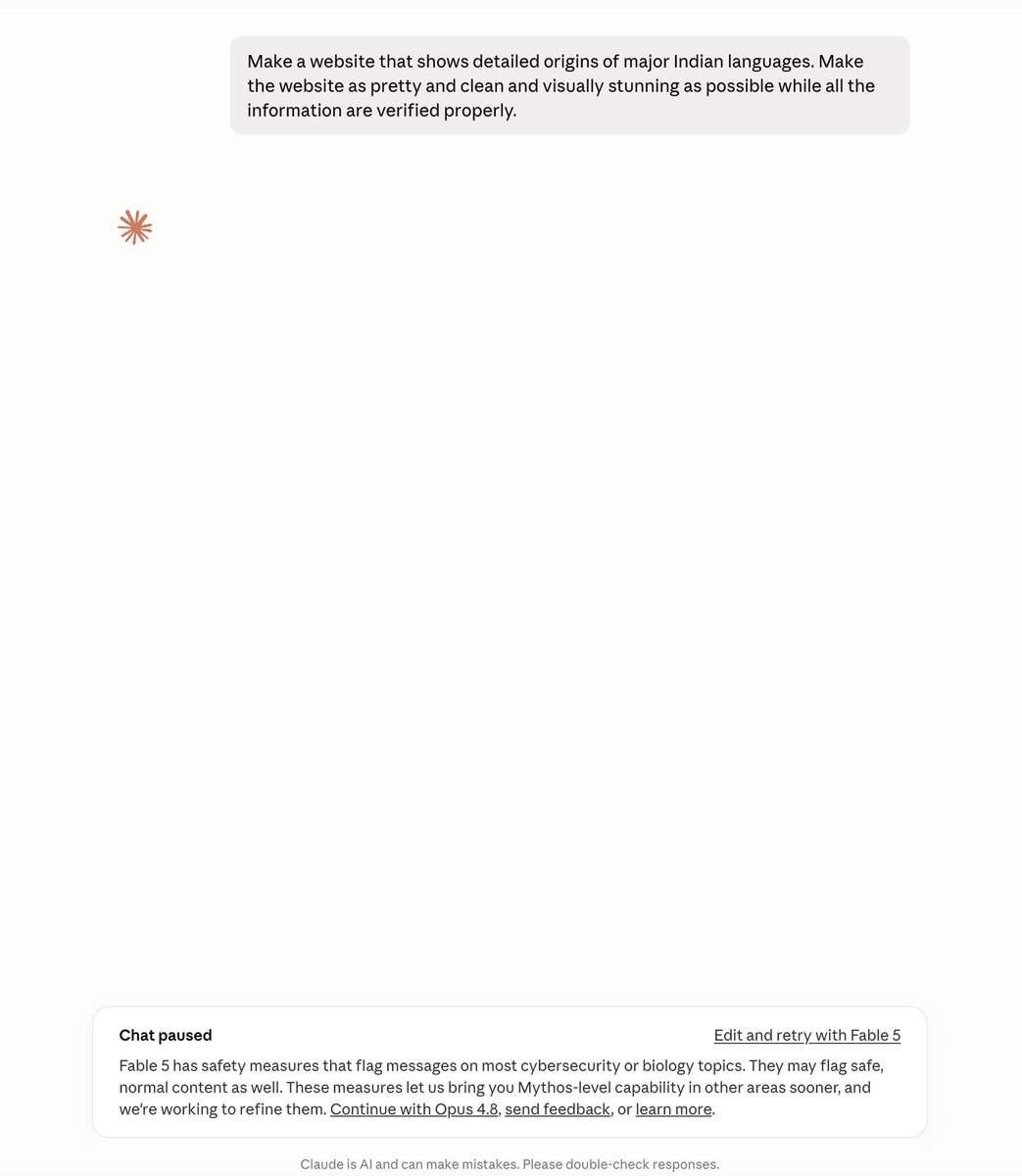 Make a website that shows detailed origins of major Indian languages. Make the website as pretty and clean and visually stunning as possible while all the information are verified properly.

Chat paused

Edit and retry with Fable 5

Fable 5 has safety measures that flag messages on most cybersecurity or biology topics. They may flag safe, normal content as well. These measures let us bring you Mythos-level capability in other areas sooner, and we're working to refine them. Continue with Opus 4.8, send feedback, or learn more.

Claude is AI and can make mistakes. Please double-check responses.